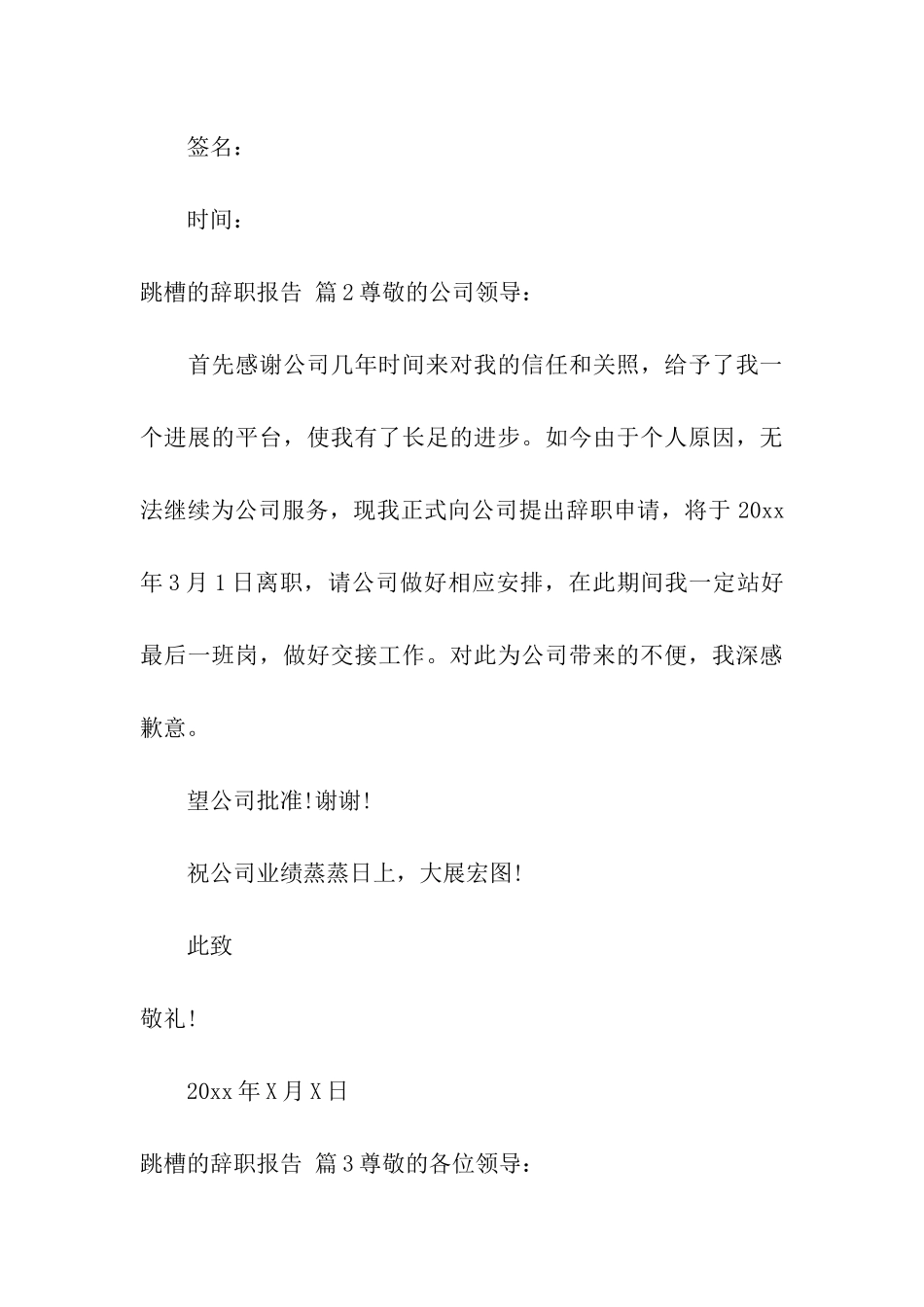 签名：

时间：

跳槽的辞职报告 篇2尊敬的公司领导：

首先感谢公司几年时间来对我的信任和关照，给予了我一个进展的平台，使我有了长足的进步。如今由于个人原因，无法继续为公司服务，现我正式向公司提出辞职申请，将于20xx年3月1日离职，请公司做好相应安排，在此期间我一定站好最后一班岗，做好交接工作。对此为公司带来的不便，我深感歉意。

望公司批准!谢谢!

祝公司业绩蒸蒸日上，大展宏图!

此致

敬礼!

20xx年X月X日

跳槽的辞职报告 篇3尊敬的各位领导：